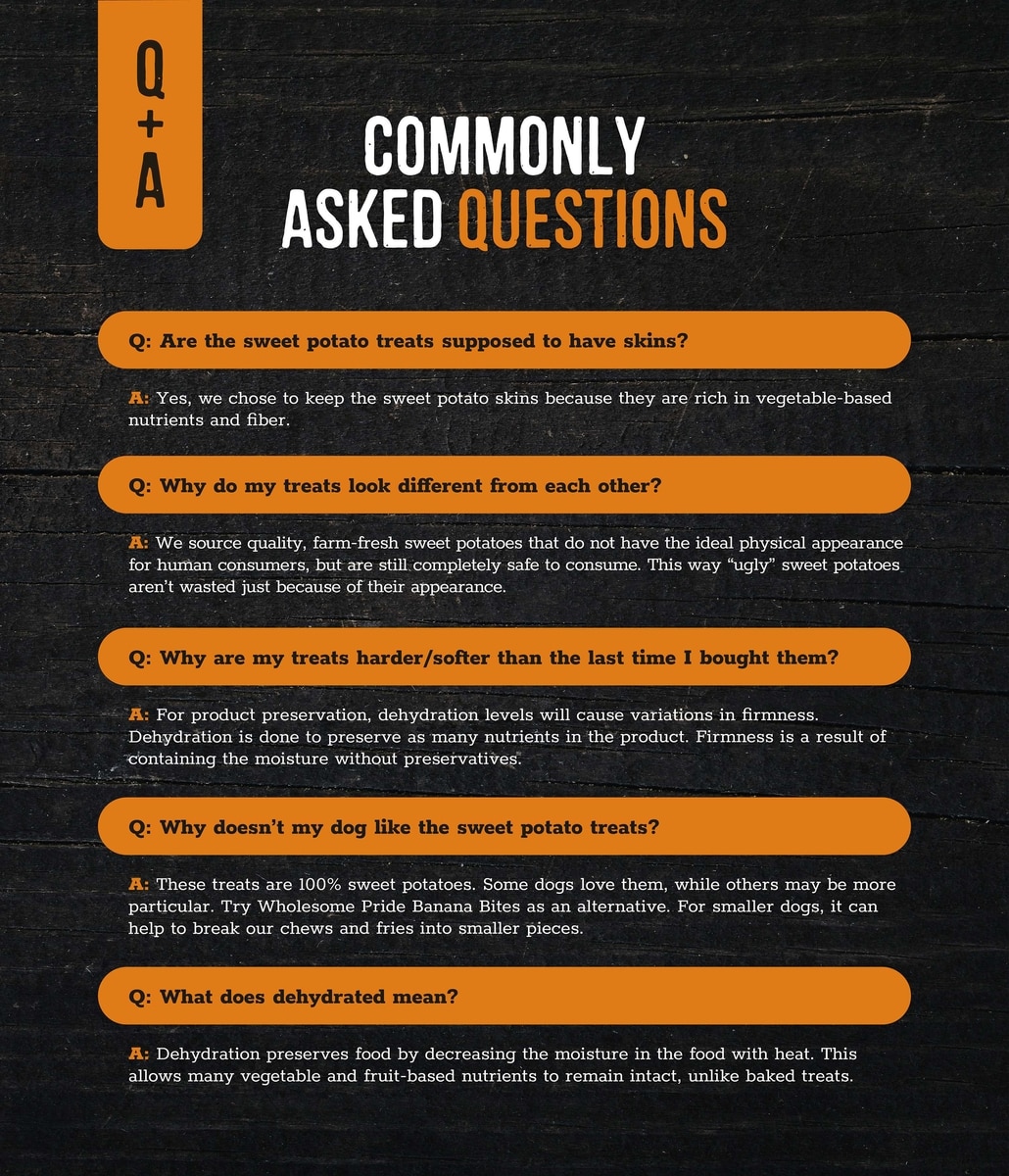 Q
+
A

COMMONLY
ASKED QUESTIONS

Q: Are the sweet potato treats supposed to have skins?

A: Yes, we chose to keep the sweet potato skins because they are rich in vegetable-based nutrients and fiber.

Q: Why do my treats look different from each other?

A: We source quality, farm-fresh sweet potatoes that do not have the ideal physical appearance for human consumers, but are still completely safe to consume. This way "ugly" sweet potatoes aren't wasted just because of their appearance.

Q: Why are my treats harder/softer than the last time I bought them?

A: For product preservation, dehydration levels will cause variations in firmness. Dehydration is done to preserve as many nutrients in the product. Firmness is a result of containing the moisture without preservatives.

Q: Why doesn't my dog like the sweet potato treats?

A: These treats are 100% sweet potatoes. Some dogs love them, while others may be more particular. Try Wholesome Pride Banana Bites as an alternative. For smaller dogs, it can help to break our chews and fries into smaller pieces.

Q: What does dehydrated mean?

A: Dehydration preserves food by decreasing the moisture in the food with heat. This allows many vegetable and fruit-based nutrients to remain intact, unlike baked treats.